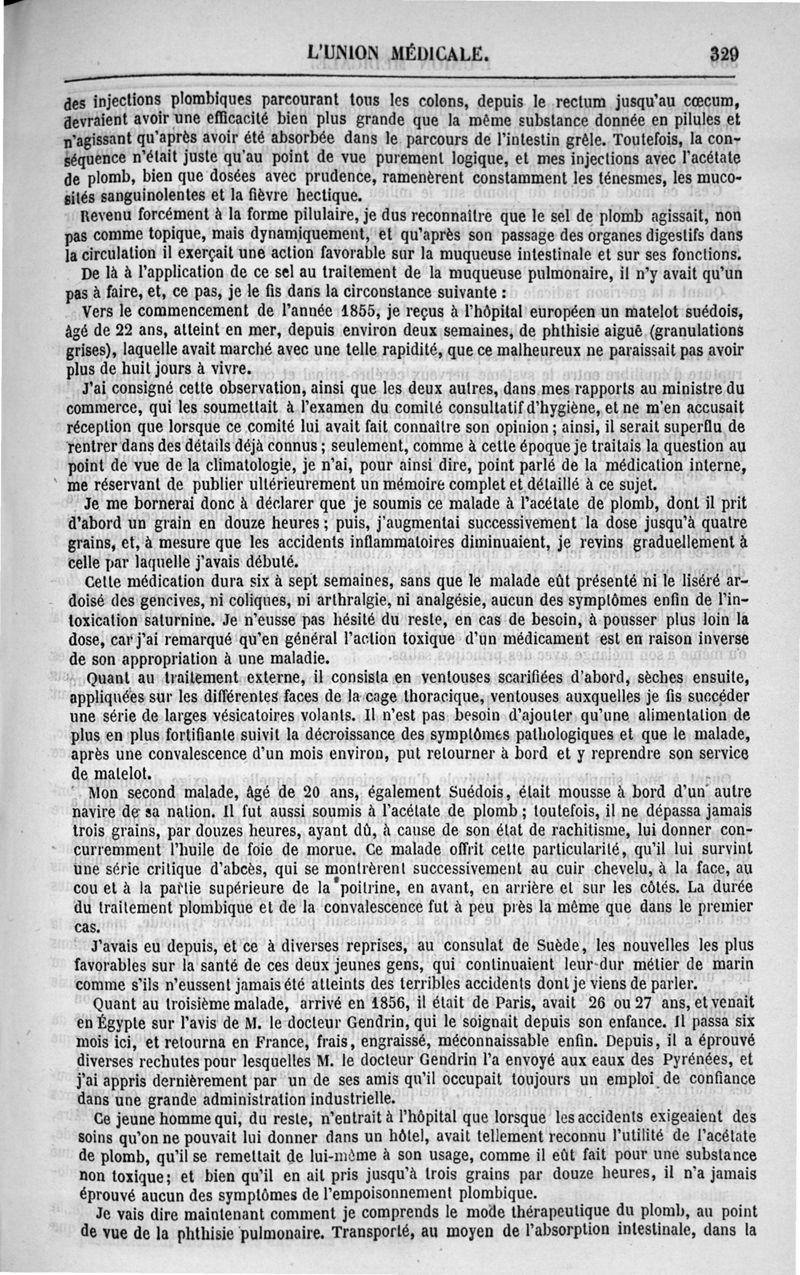 L'UNION MÉDICALE.

329

des injections plombiques parcourant tous les colons, depuis le rectum jusqu'au cœcum, devraient avoir une efficacité bien plus grande que la même substance donnée en pilules et n'agissant qu'après avoir été absorbée dans le parcours de l'intestin grêle. Toutefois, la conséquence n'était juste qu'au point de vue purement logique, et mes injections avec l'acétate de plomb, bien que dosées avec prudence, ramenèrent constamment les ténesmes, les mucosités sanguinolentes et la fièvre hectique.

Revenu forcément à la forme pilulaire, je dus reconnaître que le sel de plomb agissait, non pas comme topique, mais dynamiquement, et qu'après son passage des organes digestifs dans la circulation il exerçait une action favorable sur la muqueuse intestinale et sur ses fonctions.

De là à l'application de ce sel au traitement de la muqueuse pulmonaire, il n'y avait qu'un pas à faire, et, ce pas, je le fis dans la circonstance suivante :

Vers le commencement de l'année 1855, je reçus à l'hôpital européen un matelot suédois, âgé de 22 ans, atteint en mer, depuis environ deux semaines, de phthisie aiguë (granulations grises), laquelle avait marché avec une telle rapidité, que ce malheureux ne paraissait pas avoir plus de huit jours à vivre.

J'ai consigné cette observation, ainsi que les deux autres, dans mes rapports au ministre du commerce, qui les soumettait à l'examen du comité consultatif d'hygiène, et ne m'en accusait réception que lorsque ce comité lui avait fait connaître son opinion ; ainsi, il serait superflu de rentrer dans des détails déjà connus ; seulement, comme à cette époque je traitais la question au point de vue de la climatologie, je n'ai, pour ainsi dire, point parlé de la médication interne, me réservant de publier ultérieurement un mémoire complet et détaillé à ce sujet.

Je me bornerai donc à déclarer que je soumis ce malade à l'acétate de plomb, dont il prit d'abord un grain en douze heures ; puis, j'augmentai successivement la dose jusqu'à quatre grains, et, à mesure que les accidents inflammatoires diminuaient, je revins graduellement à celle par laquelle j'avais débuté.

Cette médication dura six à sept semaines, sans que le malade eût présenté ni le liséré ardoisé des gencives, ni coliques, ni arthralgie, ni analgésie, aucun des symptômes enfin de l'intoxication saturnine. Je n'eusse pas hésité du reste, en cas de besoin, à pousser plus loin la dose, car j'ai remarqué qu'en général l'action toxique d'un médicament est en raison inverse de son appropriation à une maladie.

Quant au traitement externe, il consista en ventouses scarifiées d'abord, sèches ensuite, appliquées sur les différentes faces de la cage thoracique, ventouses auxquelles je fis succéder une série de larges vésicatoires volants. Il n'est pas besoin d'ajouter qu'une alimentation de plus en plus fortifiante suivit la décroissance des symptômes pathologiques et que le malade, après une convalescence d'un mois environ, put retourner à bord et y reprendre son service de matelot.

Mon second malade, âgé de 20 ans, également Suédois, était mousse à bord d'un autre navire de sa nation. Il fut aussi soumis à l'acétate de plomb ; toutefois, il ne dépassa jamais trois grains, par douzes heures, ayant dû, à cause de son état de rachitisme, lui donner concurremment l'huile de foie de morue. Ce malade offrit cette particularité, qu'il lui survint une série critique d'abcès, qui se montrèrent successivement au cuir chevelu, à la face, au cou et à la partie supérieure de la poitrine, en avant, en arrière et sur les côtés. La durée du traitement plombique et de la convalescence fut à peu près la même que dans le premier cas.

J'avais eu depuis, et ce à diverses reprises, au consulat de Suède, les nouvelles les plus favorables sur la santé de ces deux jeunes gens, qui continuaient leur dur métier de marin comme s'ils n'eussent jamais été atteints des terribles accidents dont je viens de parler.

Quant au troisième malade, arrivé en 1856, il était de Paris, avait 26 ou 27 ans, et venait en Égypte sur l'avis de M. le docteur Gendrin, qui le soignait depuis son enfance. Il passa six mois ici, et retourna en France, frais, engraissé, méconnaissable enfin. Depuis, il a éprouvé diverses rechutes pour lesquelles M. le docteur Gendrin l'a envoyé aux eaux des Pyrénées, et j'ai appris dernièrement par un de ses amis qu'il occupait toujours un emploi de confiance dans une grande administration industrielle.

Ce jeune homme qui, du reste, n'entrait à l'hôpital que lorsque les accidents exigeaient des soins qu'on ne pouvait lui donner dans un hôtel, avait tellement reconnu l'utilité de l'acétate de plomb, qu'il se remettait de lui-même à son usage, comme il eût fait pour une substance non toxique ; et bien qu'il en ait pris jusqu'à trois grains par douze heures, il n'a jamais éprouvé aucun des symptômes de l'empoisonnement plombique.

Je vais dire maintenant comment je comprends le mode thérapeutique du plomb, au point de vue de la phthisie pulmonaire. Transporté, au moyen de l'absorption intestinale, dans la